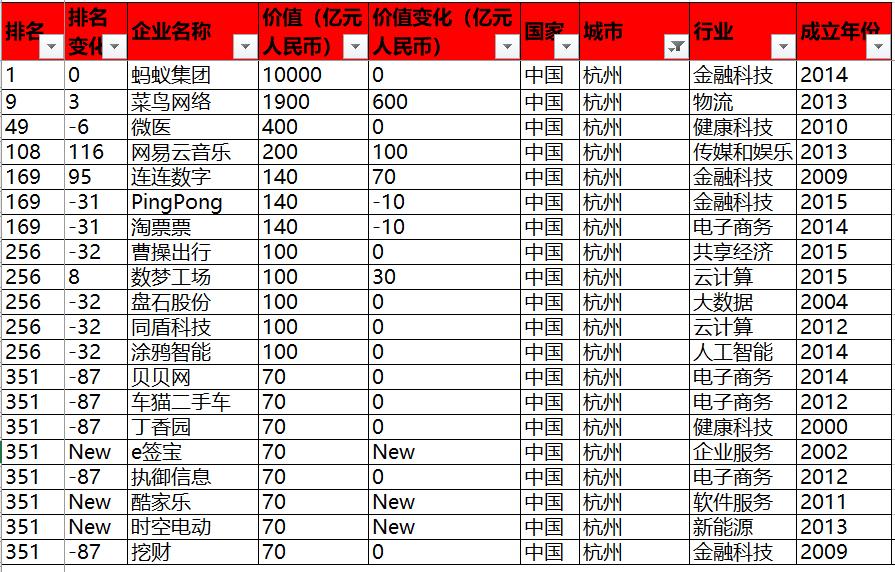 | 排名 | 排名变化 | 企业名称 | 价值（亿元人民币） | 价值变化（亿元人民币） | 国家 | 城市 | 行业 | 成立年份 |
|---|---|---|---|---|---|---|---|---|
| 1 | 0 | 蚂蚁集团 | 10000 | 0 | 中国 | 杭州 | 金融科技 | 2014 |
| 9 | 3 | 菜鸟网络 | 1900 | 600 | 中国 | 杭州 | 物流 | 2013 |
| 49 | -6 | 微医 | 400 | 0 | 中国 | 杭州 | 健康科技 | 2010 |
| 108 | 116 | 网易云音乐 | 200 | 100 | 中国 | 杭州 | 传媒和娱乐 | 2013 |
| 169 | 95 | 连连数字 | 140 | 70 | 中国 | 杭州 | 金融科技 | 2009 |
| 169 | -31 | PingPong | 140 | -10 | 中国 | 杭州 | 金融科技 | 2015 |
| 169 | -31 | 淘票票 | 140 | -10 | 中国 | 杭州 | 电子商务 | 2014 |
| 256 | -32 | 曹操出行 | 100 | 0 | 中国 | 杭州 | 共享经济 | 2015 |
| 256 | 8 | 数梦工场 | 100 | 30 | 中国 | 杭州 | 云计算 | 2015 |
| 256 | -32 | 盘石股份 | 100 | 0 | 中国 | 杭州 | 大数据 | 2004 |
| 256 | -32 | 同盾科技 | 100 | 0 | 中国 | 杭州 | 云计算 | 2012 |
| 256 | -32 | 涂鸦智能 | 100 | 0 | 中国 | 杭州 | 人工智能 | 2014 |
| 351 | -87 | 贝贝网 | 70 | 0 | 中国 | 杭州 | 电子商务 | 2014 |
| 351 | -87 | 车猫二手车 | 70 | 0 | 中国 | 杭州 | 电子商务 | 2012 |
| 351 | -87 | 丁香园 | 70 | 0 | 中国 | 杭州 | 健康科技 | 2000 |
| 351 | New | e签宝 | 70 | New | 中国 | 杭州 | 企业服务 | 2002 |
| 351 | -87 | 执御信息 | 70 | 0 | 中国 | 杭州 | 电子商务 | 2012 |
| 351 | New | 酷家乐 | 70 | New | 中国 | 杭州 | 软件服务 | 2011 |
| 351 | New | 时空电动 | 70 | New | 中国 | 杭州 | 新能源 | 2013 |
| 351 | -87 | 挖财 | 70 | 0 | 中国 | 杭州 | 金融科技 | 2009 |